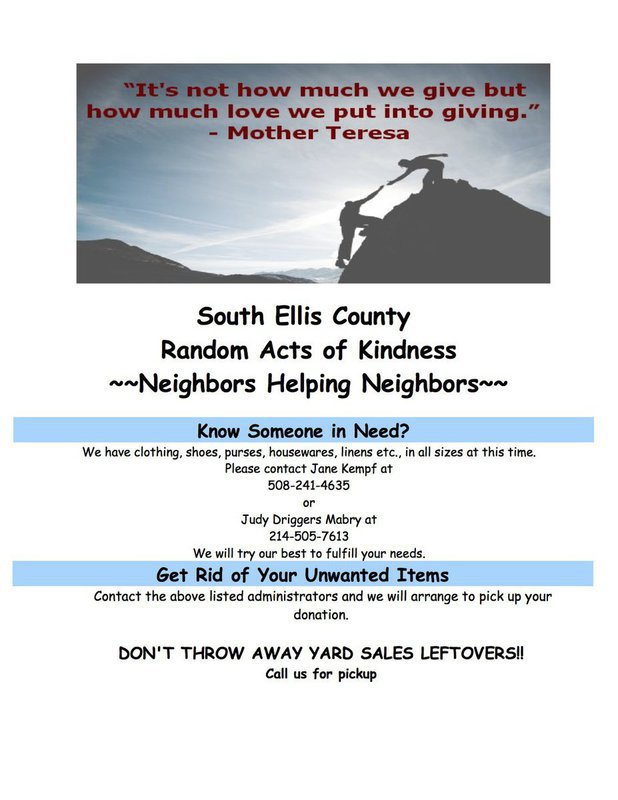 "It's not how much we give but how much love we put into giving."
- Mother Teresa

South Ellis County
Random Acts of Kindness
~~Neighbors Helping Neighbors~~

Know Someone in Need?

We have clothing, shoes, purses, housewares, linens etc., in all sizes at this time.
Please contact Jane Kempf at
508-241-4635
or
Judy Driggers Mabry at
214-505-7613
We will try our best to fulfill your needs.

Get Rid of Your Unwanted Items

Contact the above listed administrators and we will arrange to pick up your donation.

DON'T THROW AWAY YARD SALES LEFTOVERS!!
Call us for pickup